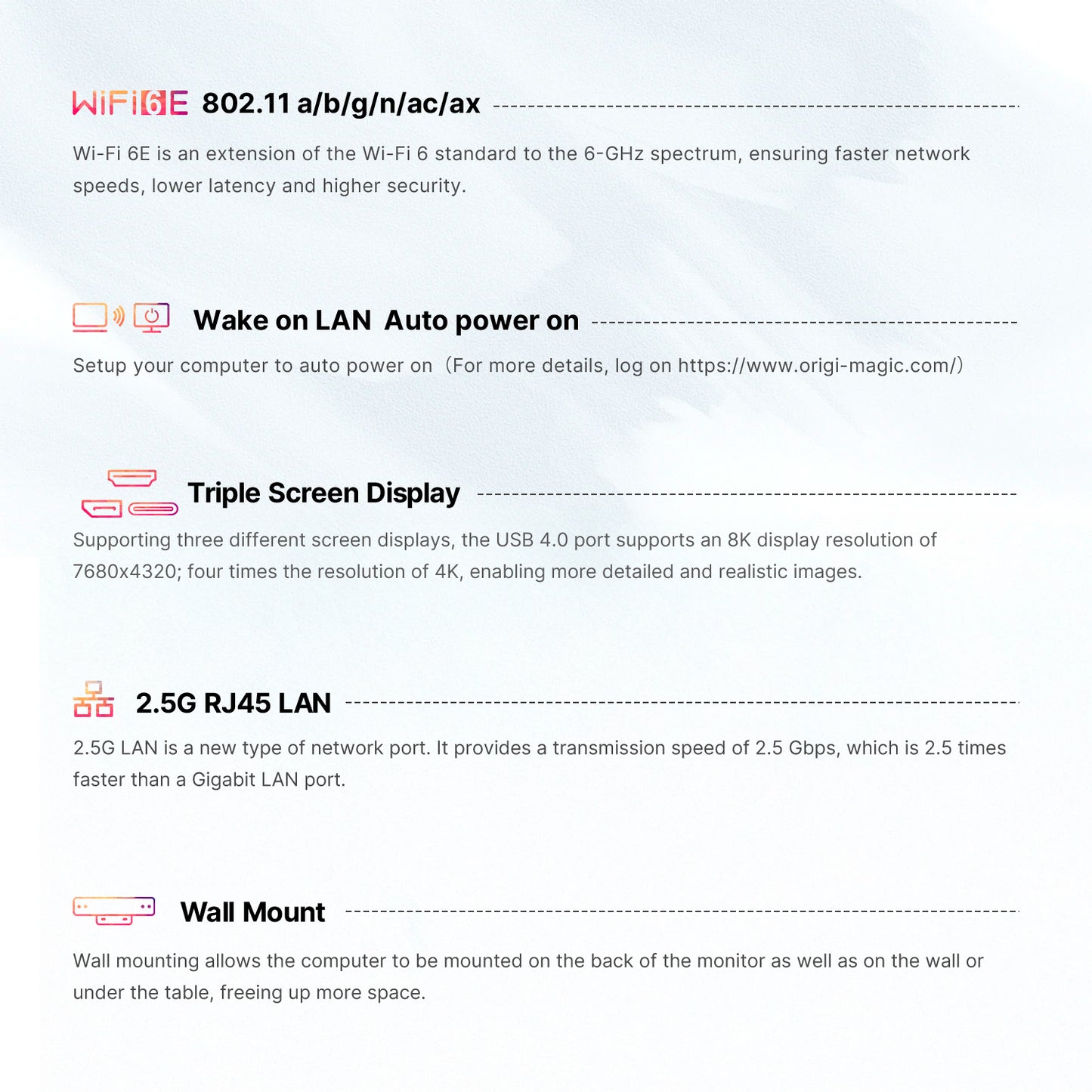 WiFi6E 802.11 a/b/g/n/ac/ax

Wi-Fi 6E is an extension of the Wi-Fi 6 standard to the 6-GHz spectrum, ensuring faster network speeds, lower latency and higher security.

Wake on LAN Auto power on

Setup your computer to auto power on（For more details, log on https://www.origi-magic.com/）

Triple Screen Display

Supporting three different screen displays, the USB 4.0 port supports an 8K display resolution of 7680x4320; four times the resolution of 4K, enabling more detailed and realistic images.

2.5G RJ45 LAN

2.5G LAN is a new type of network port. It provides a transmission speed of 2.5 Gbps, which is 2.5 times faster than a Gigabit LAN port.

Wall Mount

Wall mounting allows the computer to be mounted on the back of the monitor as well as on the wall or under the table, freeing up more space.